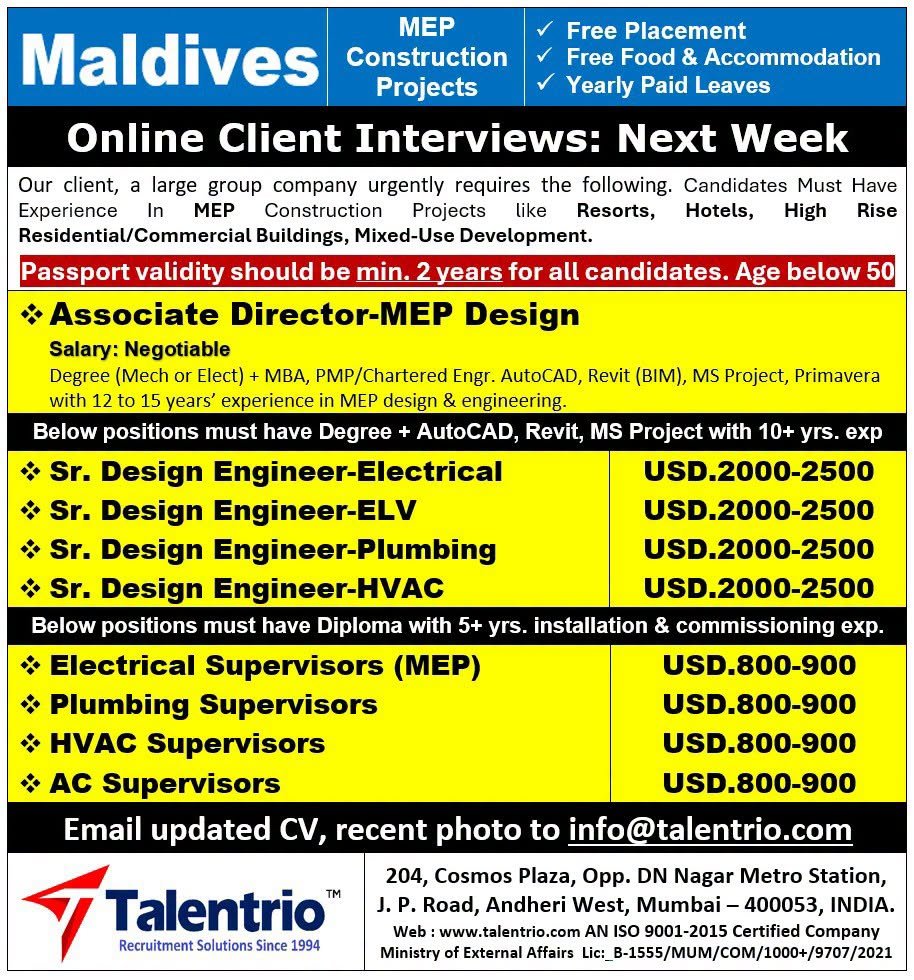 Maldives

MEP Construction Projects

✓ Free Placement
✓ Free Food & Accommodation
✓ Yearly Paid Leaves

Online Client Interviews: Next Week

Our client, a large group company urgently requires the following. Candidates Must Have Experience In MEP Construction Projects like Resorts, Hotels, High Rise Residential/Commercial Buildings, Mixed-Use Development.

Passport validity should be min. 2 years for all candidates. Age below 50

❖ Associate Director-MEP Design
Salary: Negotiable
Degree (Mech or Elect) + MBA, PMP/Chartered Engr. AutoCAD, Revit (BIM), MS Project, Primavera with 12 to 15 years' experience in MEP design & engineering.

Below positions must have Degree + AutoCAD, Revit, MS Project with 10+ yrs. exp

| ❖ Sr. Design Engineer-Electrical | USD.2000-2500 |
|---|---|
| ❖ Sr. Design Engineer-ELV | USD.2000-2500 |
| ❖ Sr. Design Engineer-Plumbing | USD.2000-2500 |
| ❖ Sr. Design Engineer-HVAC | USD.2000-2500 |

Below positions must have Diploma with 5+ yrs. installation & commissioning exp.

| ❖ Electrical Supervisors (MEP) | USD.800-900 |
|---|---|
| ❖ Plumbing Supervisors | USD.800-900 |
| ❖ HVAC Supervisors | USD.800-900 |
| ❖ AC Supervisors | USD.800-900 |

Email updated CV, recent photo to info@talentrio.com

Talentrio™
Recruitment Solutions Since 1994

204, Cosmos Plaza, Opp. DN Nagar Metro Station, J. P. Road, Andheri West, Mumbai – 400053, INDIA.
Web : www.talentrio.com AN ISO 9001-2015 Certified Company
Ministry of External Affairs Lic:_B-1555/MUM/COM/1000+/9707/2021